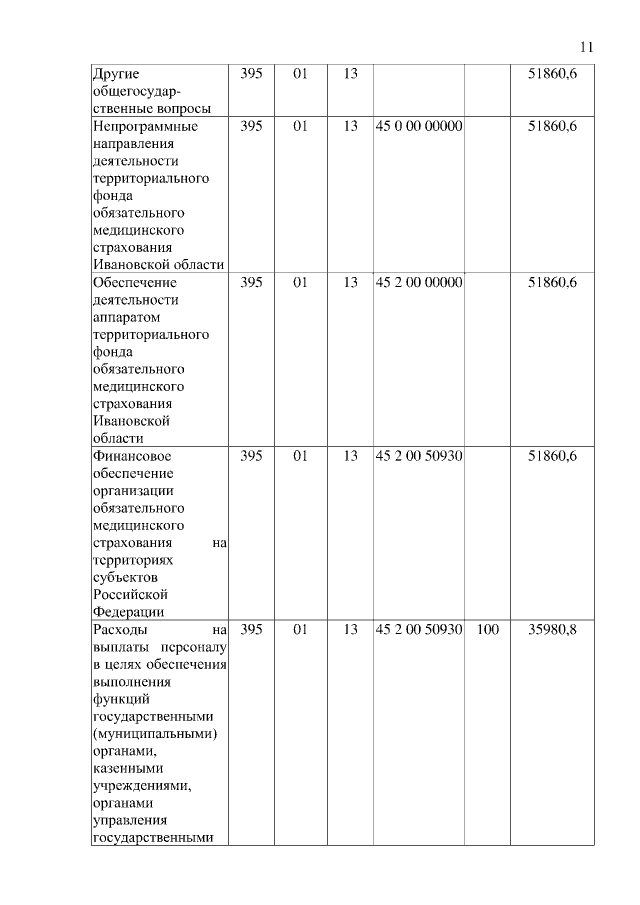 11

| | | | | | | |
|---|---|---|---|---|---|---|
| Другие общегосударственные вопросы | 395 | 01 | 13 | | | 51860,6 |
| Непрограммные направления деятельности территориального фонда обязательного медицинского страхования Ивановской области | 395 | 01 | 13 | 45 0 00 00000 | | 51860,6 |
| Обеспечение деятельности аппаратом территориального фонда обязательного медицинского страхования Ивановской области | 395 | 01 | 13 | 45 2 00 00000 | | 51860,6 |
| Финансовое обеспечение организации обязательного медицинского страхования на территориях субъектов Российской Федерации | 395 | 01 | 13 | 45 2 00 50930 | | 51860,6 |
| Расходы на выплаты персоналу в целях обеспечения выполнения функций государственными (муниципальными) органами, казенными учреждениями, органами управления государственными | 395 | 01 | 13 | 45 2 00 50930 | 100 | 35980,8 |